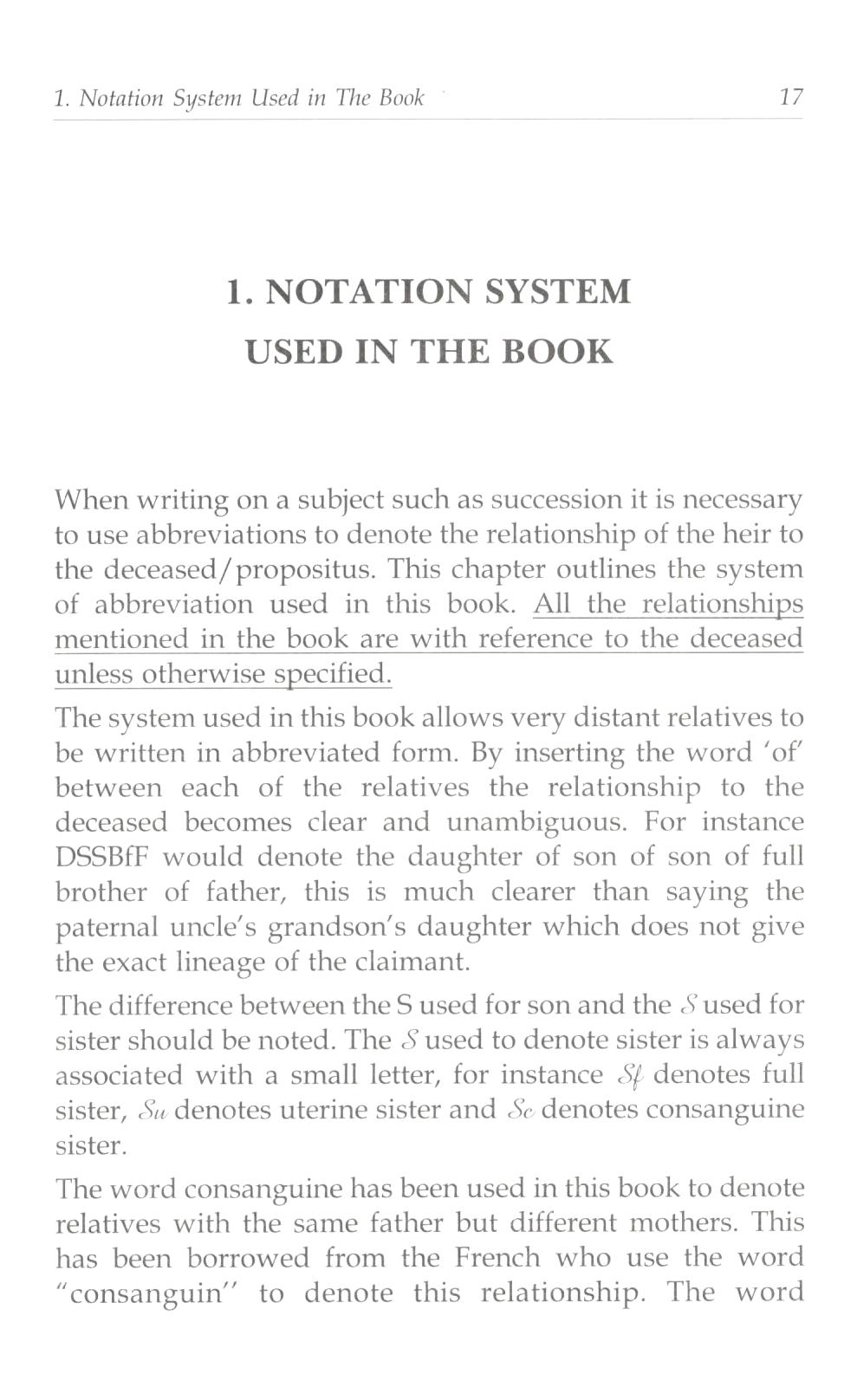 1. Notation System Used in The Book 17

1. NOTATION SYSTEM USED IN THE BOOK

When writing on a subject such as succession it is necessary to use abbreviations to denote the relationship of the heir to the deceased/propositus. This chapter outlines the system of abbreviation used in this book. All the relationships mentioned in the book are with reference to the deceased unless otherwise specified.

The system used in this book allows very distant relatives to be written in abbreviated form. By inserting the word 'of' between each of the relatives the relationship to the deceased becomes clear and unambiguous. For instance DSSBfF would denote the daughter of son of son of full brother of father, this is much clearer than saying the paternal uncle's grandson's daughter which does not give the exact lineage of the claimant.

The difference between the S used for son and the $\mathcal{S}$ used for sister should be noted. The $\mathcal{S}$ used to denote sister is always associated with a small letter, for instance $\mathcal{S}f$ denotes full sister, $\mathcal{S}u$ denotes uterine sister and $\mathcal{S}c$ denotes consanguine sister.

The word consanguine has been used in this book to denote relatives with the same father but different mothers. This has been borrowed from the French who use the word "consanguin" to denote this relationship. The word